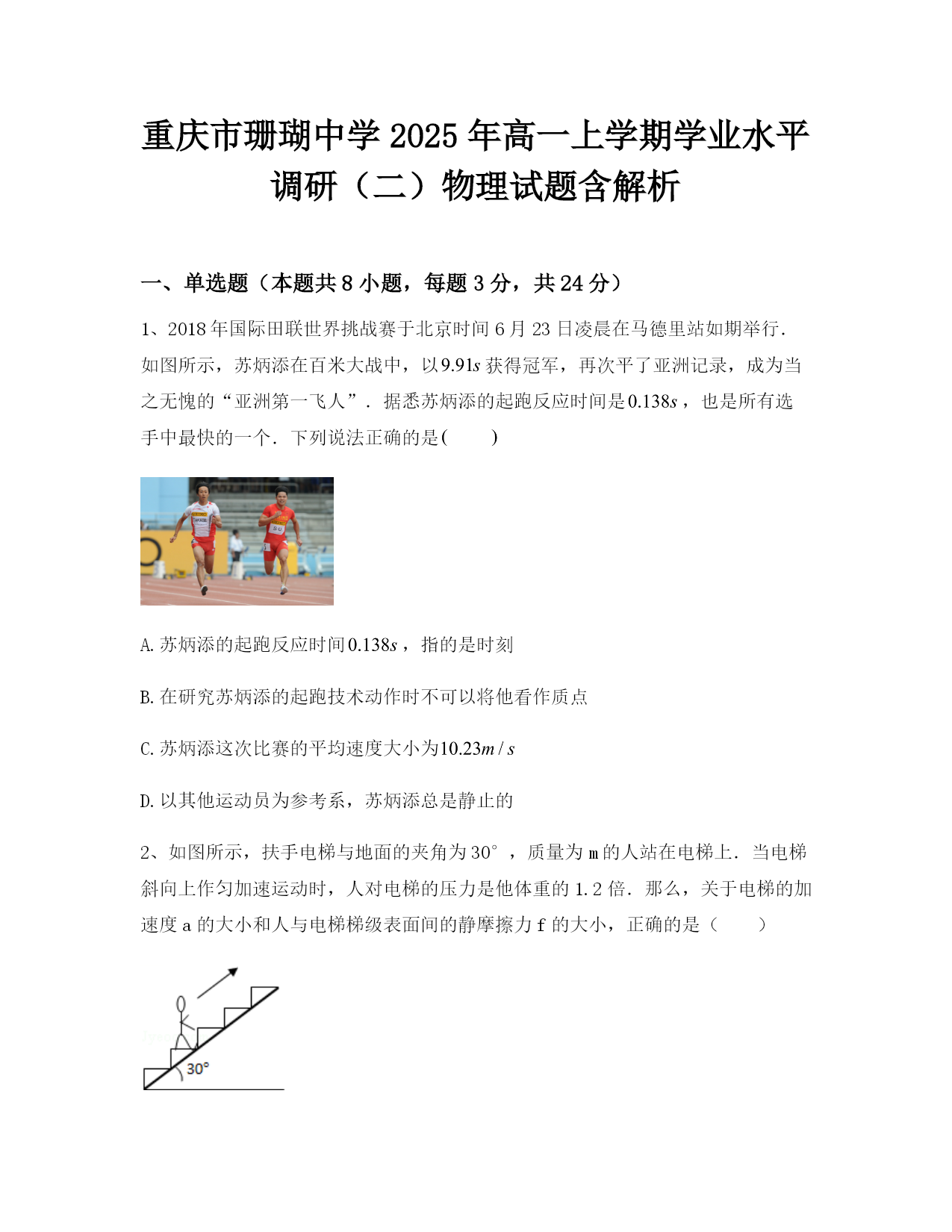 重庆市珊瑚中学2025年高一上学期学业水平调研（二）物理试题含解析

一、单选题（本题共8小题，每题3分，共24分）

1、2018年国际田联世界挑战赛于北京时间6月23日凌晨在马德里站如期举行．如图所示，苏炳添在百米大战中，以$9.91s$获得冠军，再次平了亚洲记录，成为当之无愧的“亚洲第一飞人”．据悉苏炳添的起跑反应时间是$0.138s$，也是所有选手中最快的一个．下列说法正确的是(　　)

A. 苏炳添的起跑反应时间$0.138s$，指的是时刻

B. 在研究苏炳添的起跑技术动作时不可以将他看作质点

C. 苏炳添这次比赛的平均速度大小为$10.23m/s$

D. 以其他运动员为参考系，苏炳添总是静止的

2、如图所示，扶手电梯与地面的夹角为30°，质量为m的人站在电梯上．当电梯斜向上作匀加速运动时，人对电梯的压力是他体重的1.2倍．那么，关于电梯的加速度a的大小和人与电梯梯级表面间的静摩擦力f的大小，正确的是（　　）

30°